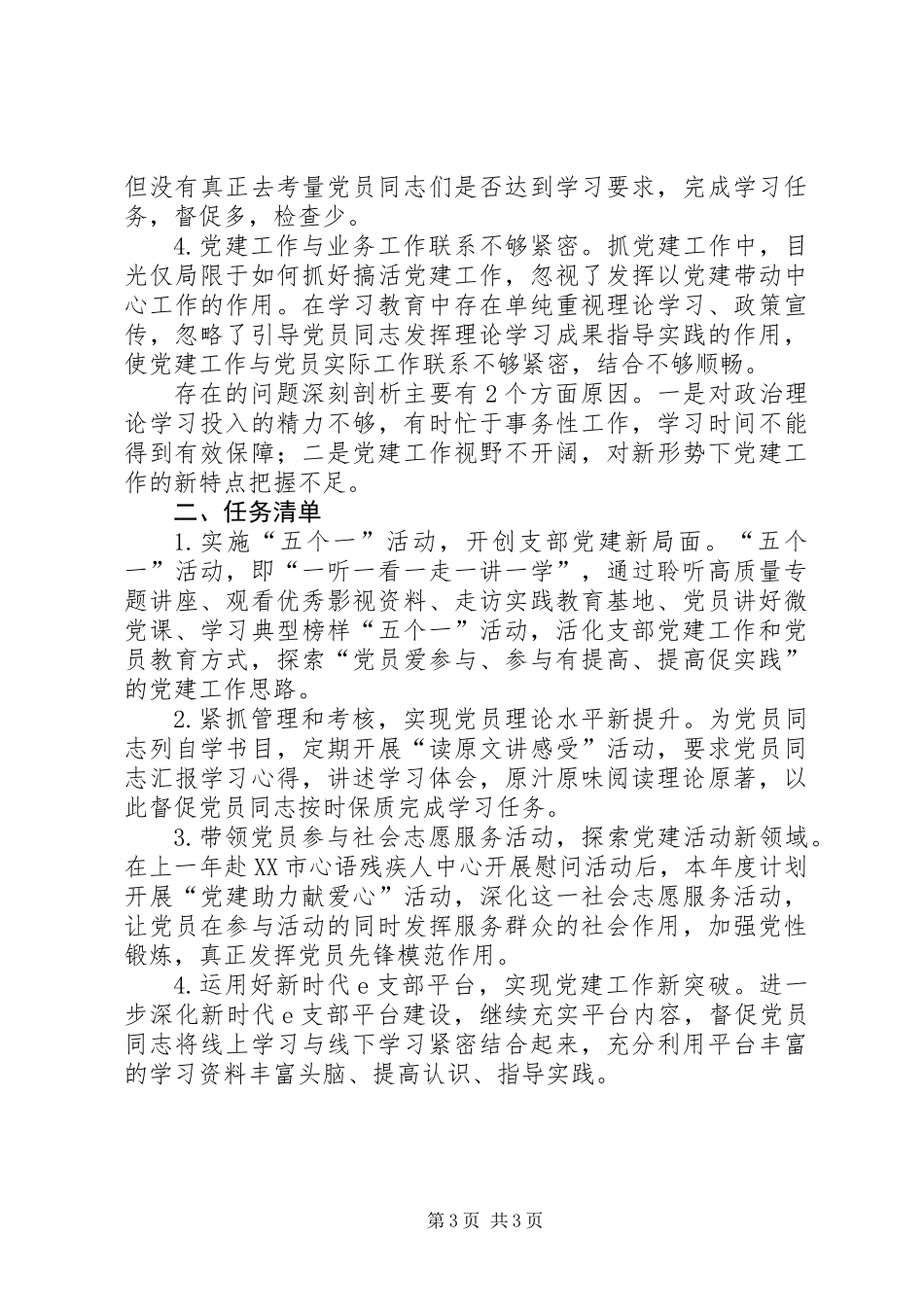 但没有真正去考量党员同志们是否达到学习要求，完成学习任务，督促多，检查少。

4.党建工作与业务工作联系不够紧密。抓党建工作中，目光仅局限于如何抓好搞活党建工作，忽视了发挥以党建带动中心工作的作用。在学习教育中存在单纯重视理论学习、政策宣传，忽略了引导党员同志发挥理论学习成果指导实践的作用，使党建工作与党员实际工作联系不够紧密，结合不够顺畅。

存在的问题深刻剖析主要有2个方面原因。一是对政治理论学习投入的精力不够，有时忙于事务性工作，学习时间不能得到有效保障；二是党建工作视野不开阔，对新形势下党建工作的新特点把握不足。

二、任务清单

1.实施“五个一”活动，开创支部党建新局面。“五个一”活动，即“一听一看一走一讲一学”，通过聆听高质量专题讲座、观看优秀影视资料、走访实践教育基地、党员讲好微党课、学习典型榜样“五个一”活动，活化支部党建工作和党员教育方式，探索“党员爱参与、参与有提高、提高促实践”的党建工作思路。

2.紧抓管理和考核，实现党员理论水平新提升。为党员同志列自学书目，定期开展“读原文讲感受”活动，要求党员同志汇报学习心得，讲述学习体会，原汁原味阅读理论原著，以此督促党员同志按时保质完成学习任务。

3.带领党员参与社会志愿服务活动，探索党建活动新领域。在上一年赴XX市心语残疾人中心开展慰问活动后，本年度计划开展“党建助力献爱心”活动，深化这一社会志愿服务活动，让党员在参与活动的同时发挥服务群众的社会作用，加强党性锻炼，真正发挥党员先锋模范作用。

4.运用好新时代e支部平台，实现党建工作新突破。进一步深化新时代e支部平台建设，继续充实平台内容，督促党员同志将线上学习与线下学习紧密结合起来，充分利用平台丰富的学习资料丰富头脑、提高认识、指导实践。

第3页 共3页